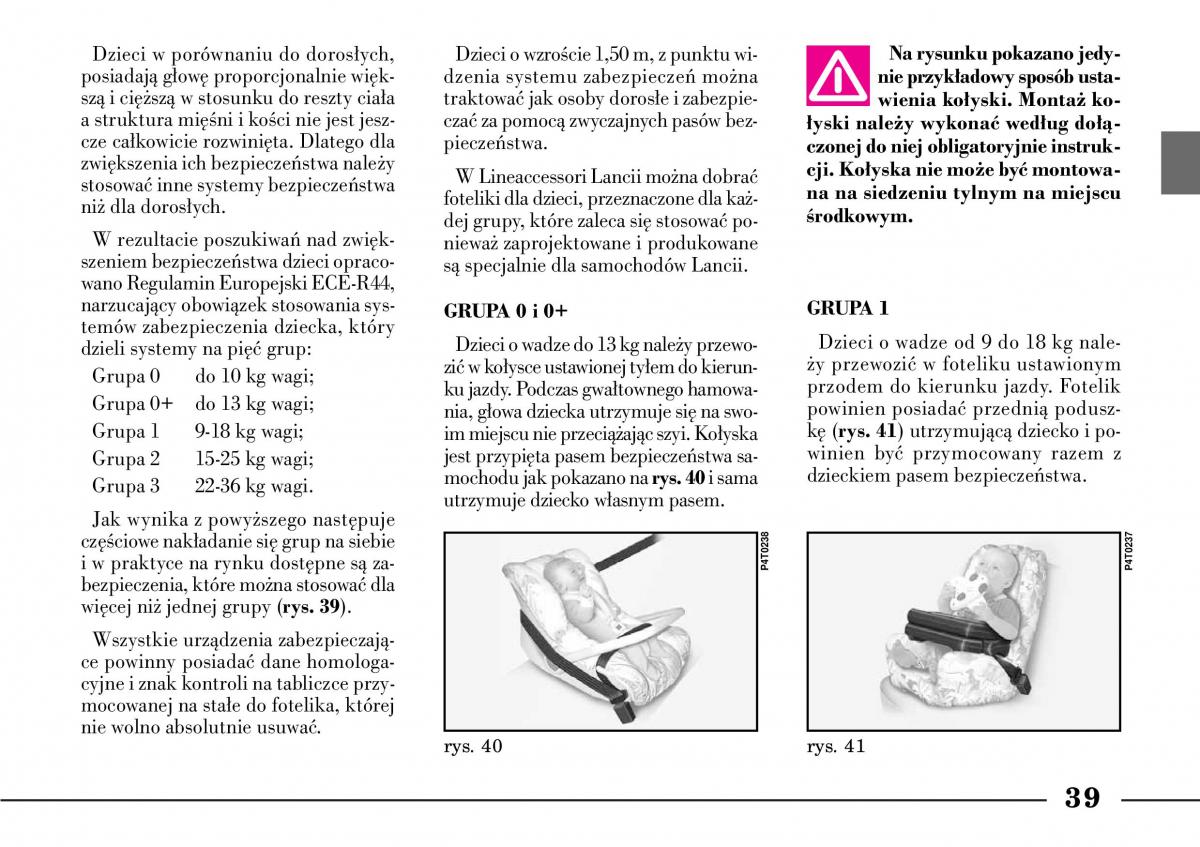 Dzieci w porównaniu do dorosłych, posiadają głowę proporcjonalnie większą i cięższą w stosunku do reszty ciała a struktura mięśni i kości nie jest jeszcze całkowicie rozwinięta. Dlatego dla zwiększenia ich bezpieczeństwa należy stosować inne systemy bezpieczeństwa niż dla dorosłych.

W rezultacie poszukiwań nad zwiększeniem bezpieczeństwa dzieci opracowano Regulamin Europejski ECE-R44, narzucający obowiązek stosowania systemów zabezpieczenia dziecka, który dzieli systemy na pięć grup:

Grupa 0 do 10 kg wagi;
Grupa 0+ do 13 kg wagi;
Grupa 1 9-18 kg wagi;
Grupa 2 15-25 kg wagi;
Grupa 3 22-36 kg wagi.

Jak wynika z powyższego następuje częściowe nakładanie się grup na siebie i w praktyce na rynku dostępne są zabezpieczenia, które można stosować dla więcej niż jednej grupy (rys. 39).

Wszystkie urządzenia zabezpieczające powinny posiadać dane homologacyjne i znak kontroli na tabliczce przymocowanej na stałe do fotelika, której nie wolno absolutnie usuwać.

Dzieci o wzroście 1,50 m, z punktu widzenia systemu zabezpieczeń można traktować jak osoby dorosłe i zabezpieczać za pomocą zwyczajnych pasów bezpieczeństwa.

W Lineaccessori Lancii można dobrać foteliki dla dzieci, przeznaczone dla każdej grupy, które zaleca się stosować ponieważ zaprojektowane i produkowane są specjalnie dla samochodów Lancii.

GRUPA 0 i 0+

Dzieci o wadze do 13 kg należy przewozić w kołysce ustawionej tyłem do kierunku jazdy. Podczas gwałtownego hamowania, głowa dziecka utrzymuje się na swoim miejscu nie przeciążając szyi. Kołyska jest przypięta pasem bezpieczeństwa samochodu jak pokazano na rys. 40 i sama utrzymuje dziecko własnym pasem.

P4T0238

rys. 40

Na rysunku pokazano jedynie przykładowy sposób ustawienia kołyski. Montaż kołyski należy wykonać według dołączonej do niej obligatoryjnie instrukcji. Kołyska nie może być montowana na siedzeniu tylnym na miejscu środkowym.

GRUPA 1

Dzieci o wadze od 9 do 18 kg należy przewozić w foteliku ustawionym przodem do kierunku jazdy. Fotelik powinien posiadać przednią poduszkę (rys. 41) utrzymującą dziecko i powinien być przymocowany razem z dzieckiem pasem bezpieczeństwa.

P4T0237

rys. 41

39